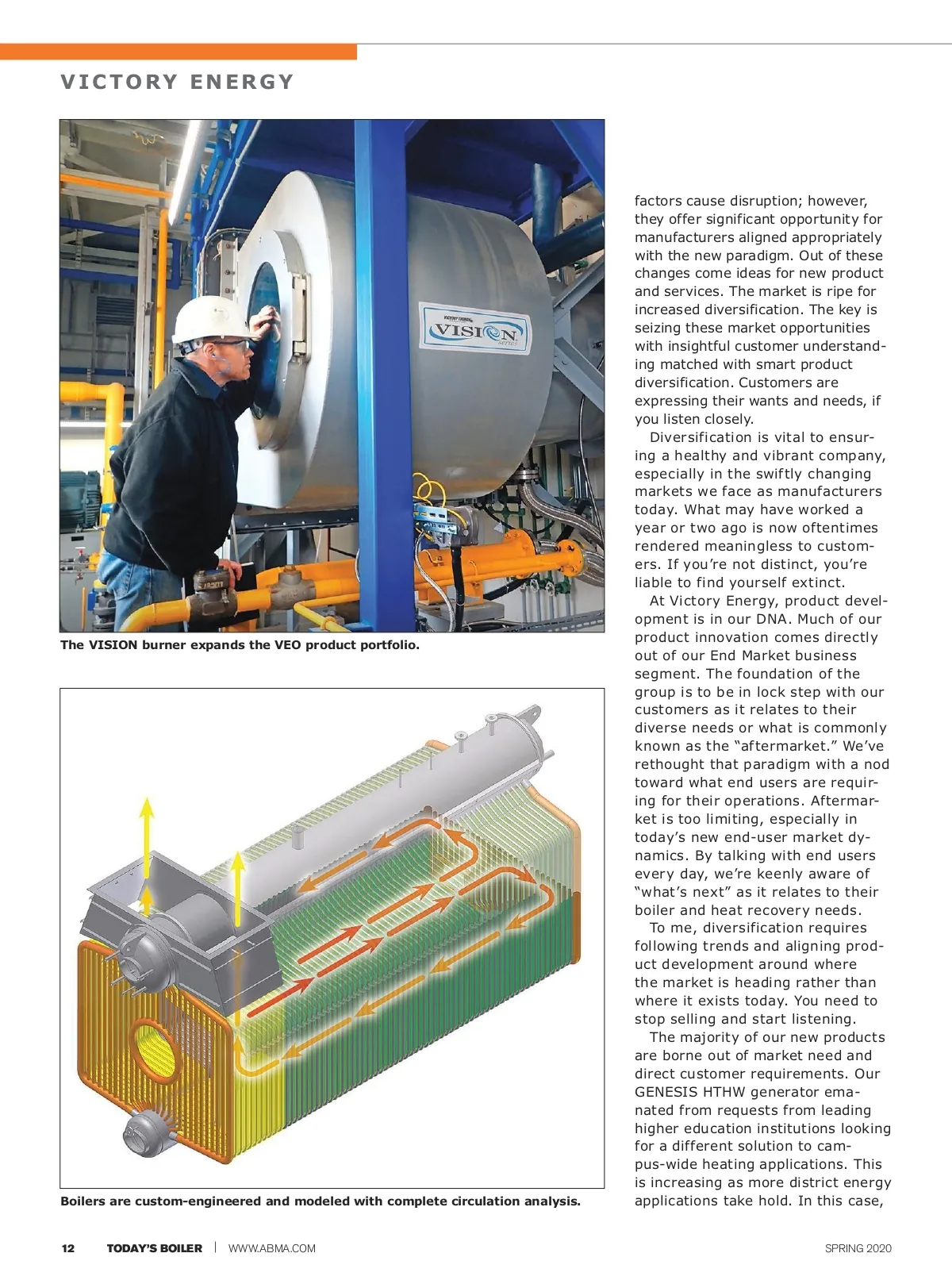 VICTORY ENERGY

VISION

The VISION burner expands the VEO product portfolio.

Boilers are custom-engineered and modeled with complete circulation analysis.

factors cause disruption; however, they offer significant opportunity for manufacturers aligned appropriately with the new paradigm. Out of these changes come ideas for new product and services. The market is ripe for increased diversification. The key is seizing these market opportunities with insightful customer understanding matched with smart product diversification. Customers are expressing their wants and needs, if you listen closely.

Diversification is vital to ensuring a healthy and vibrant company, especially in the swiftly changing markets we face as manufacturers today. What may have worked a year or two ago is now oftentimes rendered meaningless to customers. If you're not distinct, you're liable to find yourself extinct.

At Victory Energy, product development is in our DNA. Much of our product innovation comes directly out of our End Market business segment. The foundation of the group is to be in lock step with our customers as it relates to their diverse needs or what is commonly known as the "aftermarket." We've rethought that paradigm with a nod toward what end users are requiring for their operations. Aftermarket is too limiting, especially in today's new end-user market dynamics. By talking with end users every day, we're keenly aware of "what's next" as it relates to their boiler and heat recovery needs.

To me, diversification requires following trends and aligning product development around where the market is heading rather than where it exists today. You need to stop selling and start listening.

The majority of our new products are borne out of market need and direct customer requirements. Our GENESIS HTHW generator emanated from requests from leading higher education institutions looking for a different solution to campus-wide heating applications. This is increasing as more district energy applications take hold. In this case,

12 TODAY'S BOILER | WWW.ABMA.COM SPRING 2020